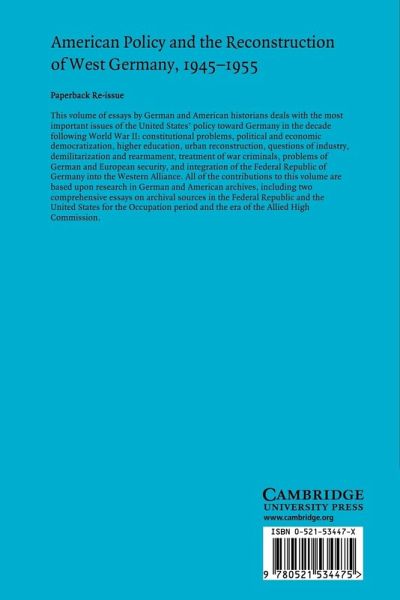 American Policy and the Reconstruction of West Germany, 1945–1955

Paperback Re-issue

This volume of essays by German and American historians deals with the most important issues of the United States' policy toward Germany in the decade following World War II: constitutional problems, political and economic democratization, higher education, urban reconstruction, questions of industry, demilitarization and rearmament, treatment of war criminals, problems of German and European security, and integration of the Federal Republic of Germany into the Western Alliance. All of the contributions to this volume are based upon research in German and American archives, including two comprehensive essays on archival sources in the Federal Republic and the United States for the Occupation period and the era of the Allied High Commission.

CAMBRIDGE
UNIVERSITY PRESS
www.cambridge.org

ISBN 0-521-53447-X

9 780521 534475 >